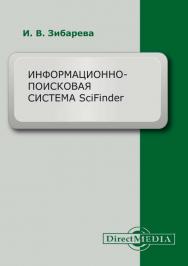 И. В. Зибарева

ИНФОРМАЦИОННО-ПОИСКОВАЯ СИСТЕМА SciFinder

DirectMEDIA